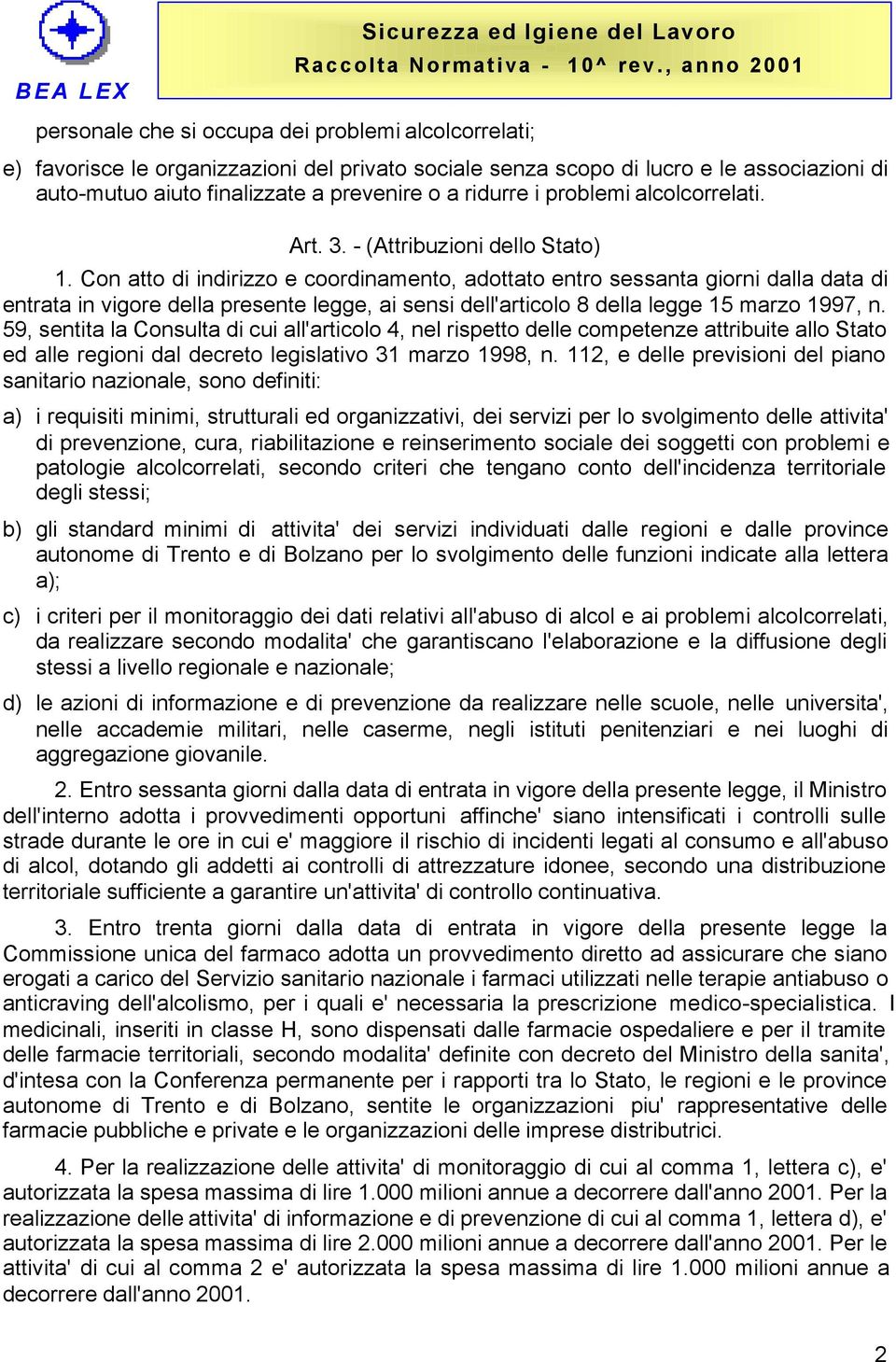 BEA LEX

Sicurezza ed Igiene del Lavoro
Raccolta Normativa - 10^ rev., anno 2001

personale che si occupa dei problemi alcolcorrelati;

e) favorisce le organizzazioni del privato sociale senza scopo di lucro e le associazioni di auto-mutuo aiuto finalizzate a prevenire o a ridurre i problemi alcolcorrelati.

Art. 3. - (Attribuzioni dello Stato)

1. Con atto di indirizzo e coordinamento, adottato entro sessanta giorni dalla data di entrata in vigore della presente legge, ai sensi dell'articolo 8 della legge 15 marzo 1997, n. 59, sentita la Consulta di cui all'articolo 4, nel rispetto delle competenze attribuite allo Stato ed alle regioni dal decreto legislativo 31 marzo 1998, n. 112, e delle previsioni del piano sanitario nazionale, sono definiti:

a) i requisiti minimi, strutturali ed organizzativi, dei servizi per lo svolgimento delle attivita' di prevenzione, cura, riabilitazione e reinserimento sociale dei soggetti con problemi e patologie alcolcorrelati, secondo criteri che tengano conto dell'incidenza territoriale degli stessi;

b) gli standard minimi di attivita' dei servizi individuati dalle regioni e dalle province autonome di Trento e di Bolzano per lo svolgimento delle funzioni indicate alla lettera a);

c) i criteri per il monitoraggio dei dati relativi all'abuso di alcol e ai problemi alcolcorrelati, da realizzare secondo modalita' che garantiscano l'elaborazione e la diffusione degli stessi a livello regionale e nazionale;

d) le azioni di informazione e di prevenzione da realizzare nelle scuole, nelle universita', nelle accademie militari, nelle caserme, negli istituti penitenziari e nei luoghi di aggregazione giovanile.

2. Entro sessanta giorni dalla data di entrata in vigore della presente legge, il Ministro dell'interno adotta i provvedimenti opportuni affinche' siano intensificati i controlli sulle strade durante le ore in cui e' maggiore il rischio di incidenti legati al consumo e all'abuso di alcol, dotando gli addetti ai controlli di attrezzature idonee, secondo una distribuzione territoriale sufficiente a garantire un'attivita' di controllo continuativa.

3. Entro trenta giorni dalla data di entrata in vigore della presente legge la Commissione unica del farmaco adotta un provvedimento diretto ad assicurare che siano erogati a carico del Servizio sanitario nazionale i farmaci utilizzati nelle terapie antiabuso o anticraving dell'alcolismo, per i quali e' necessaria la prescrizione medico-specialistica. I medicinali, inseriti in classe H, sono dispensati dalle farmacie ospedaliere e per il tramite delle farmacie territoriali, secondo modalita' definite con decreto del Ministro della sanita', d'intesa con la Conferenza permanente per i rapporti tra lo Stato, le regioni e le province autonome di Trento e di Bolzano, sentite le organizzazioni piu' rappresentative delle farmacie pubbliche e private e le organizzazioni delle imprese distributrici.

4. Per la realizzazione delle attivita' di monitoraggio di cui al comma 1, lettera c), e' autorizzata la spesa massima di lire 1.000 milioni annue a decorrere dall'anno 2001. Per la realizzazione delle attivita' di informazione e di prevenzione di cui al comma 1, lettera d), e' autorizzata la spesa massima di lire 2.000 milioni annue a decorrere dall'anno 2001. Per le attivita' di cui al comma 2 e' autorizzata la spesa massima di lire 1.000 milioni annue a decorrere dall'anno 2001.

2